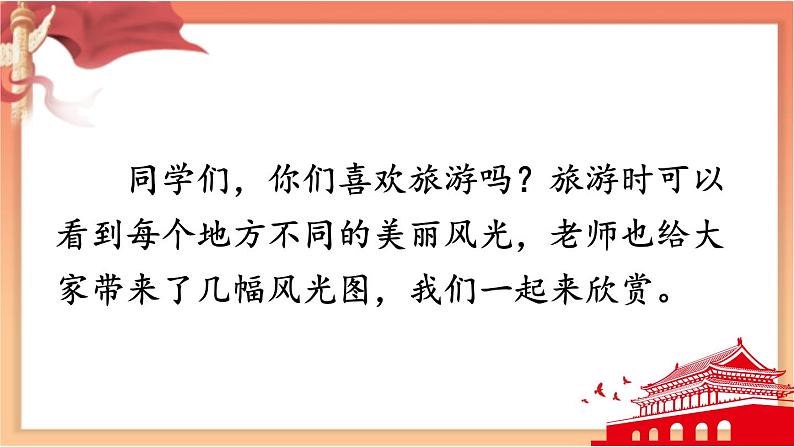 同学们，你们喜欢旅游吗？旅游时可以看到每个地方不同的美丽风光，老师也给大家带来了几幅风光图，我们一起来欣赏。